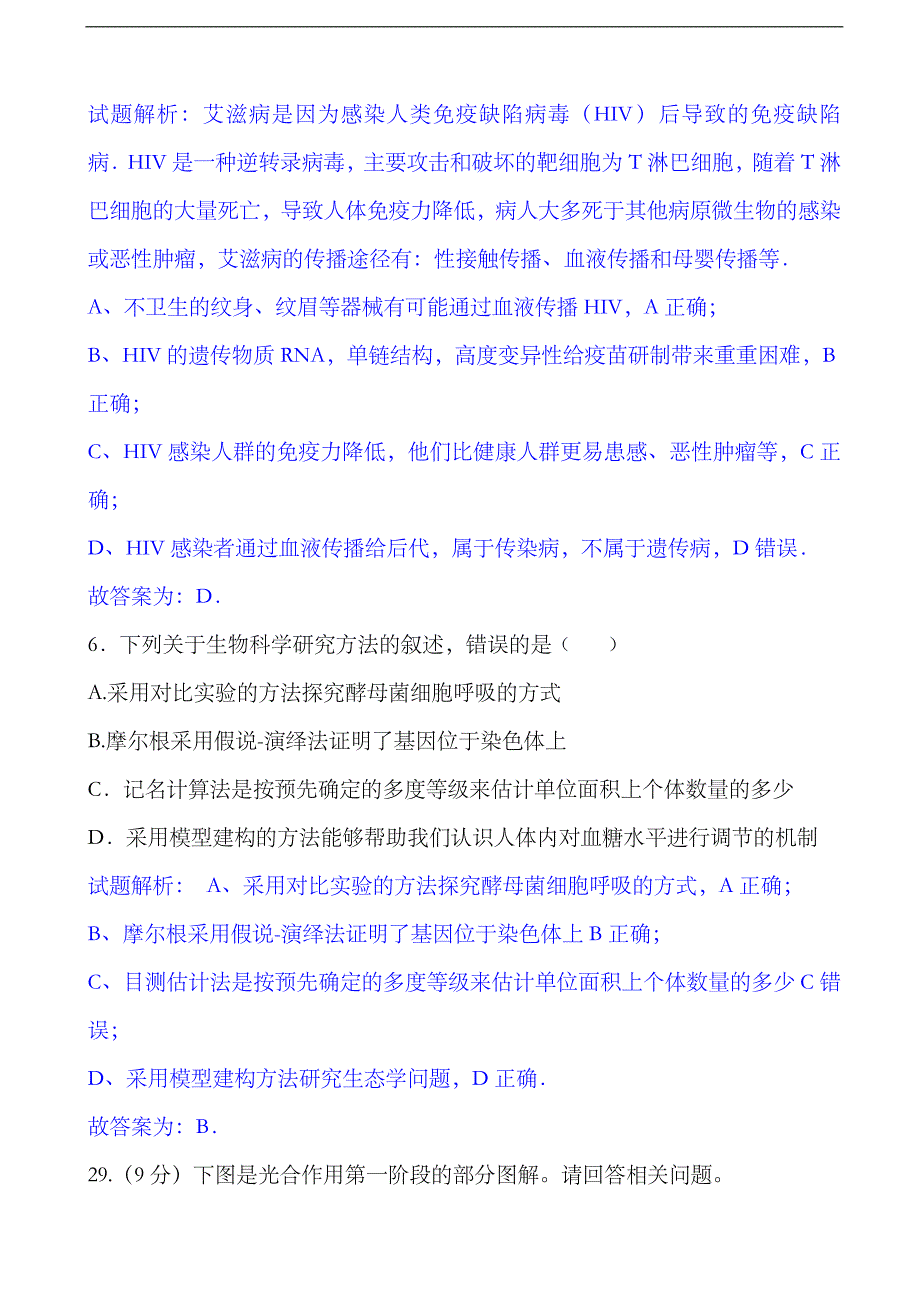 试题解析：艾滋病是因为感染人类免疫缺陷病毒（HIV）后导致的免疫缺陷病．HIV 是一种逆转录病毒，主要攻击和破坏的靶细胞为 T 淋巴细胞，随着 T 淋巴细胞的大量死亡，导致人体免疫力降低，病人大多死于其他病原微生物的感染或恶性肿瘤，艾滋病的传播途径有：性接触传播、血液传播和母婴传播等．

A、不卫生的纹身、纹眉等器械有可能通过血液传播 HIV，A 正确；

B、HIV 的遗传物质 RNA，单链结构，高度变异性给疫苗研制带来重重困难，B 正确；

C、HIV 感染人群的免疫力降低，他们比健康人群更易患感、恶性肿瘤等，C 正确；

D、HIV 感染者通过血液传播给后代，属于传染病，不属于遗传病，D 错误．

故答案为：D．

6．下列关于生物科学研究方法的叙述，错误的是（　　）

A.采用对比实验的方法探究酵母菌细胞呼吸的方式

B.摩尔根采用假说-演绎法证明了基因位于染色体上

C．记名计算法是按预先确定的多度等级来估计单位面积上个体数量的多少

D．采用模型建构的方法能够帮助我们认识人体内对血糖水平进行调节的机制

试题解析：　A、采用对比实验的方法探究酵母菌细胞呼吸的方式，A 正确；

B、摩尔根采用假说-演绎法证明了基因位于染色体上 B 正确；

C、目测估计法是按预先确定的多度等级来估计单位面积上个体数量的多少 C 错误；

D、采用模型建构方法研究生态学问题，D 正确．

故答案为：B．

29.（9 分）下图是光合作用第一阶段的部分图解。请回答相关问题。